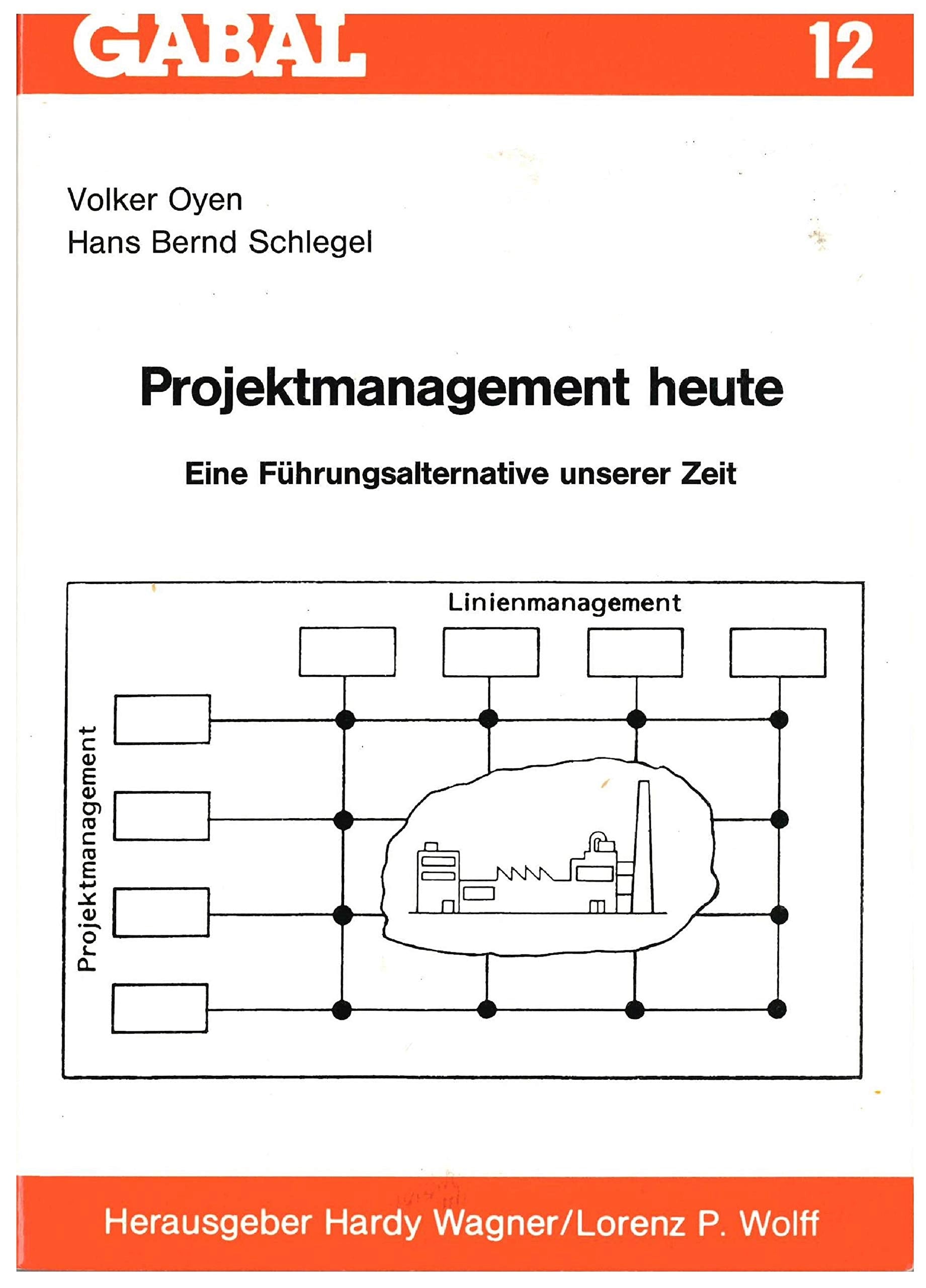 GABAL 12

Volker Oyen
Hans Bernd Schlegel

Projektmanagement heute

Eine Führungsalternative unserer Zeit

Linienmanagement

Projektmanagement

Herausgeber Hardy Wagner/Lorenz P. Wolff